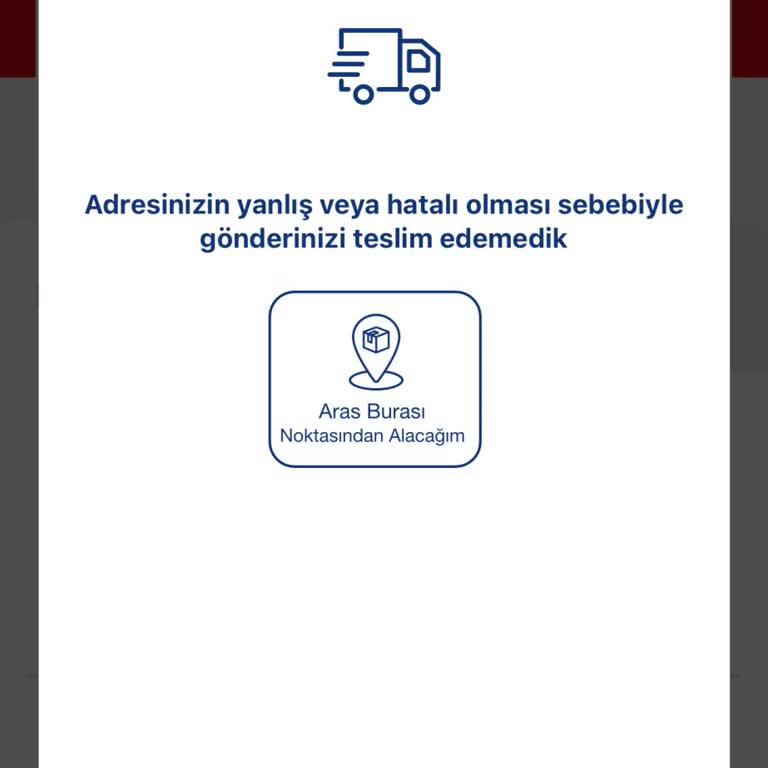 Adresinizin yanlış veya hatalı olması sebebiyle gönderinizi teslim edemedik

Aras Burası
Noktasından Alacağım